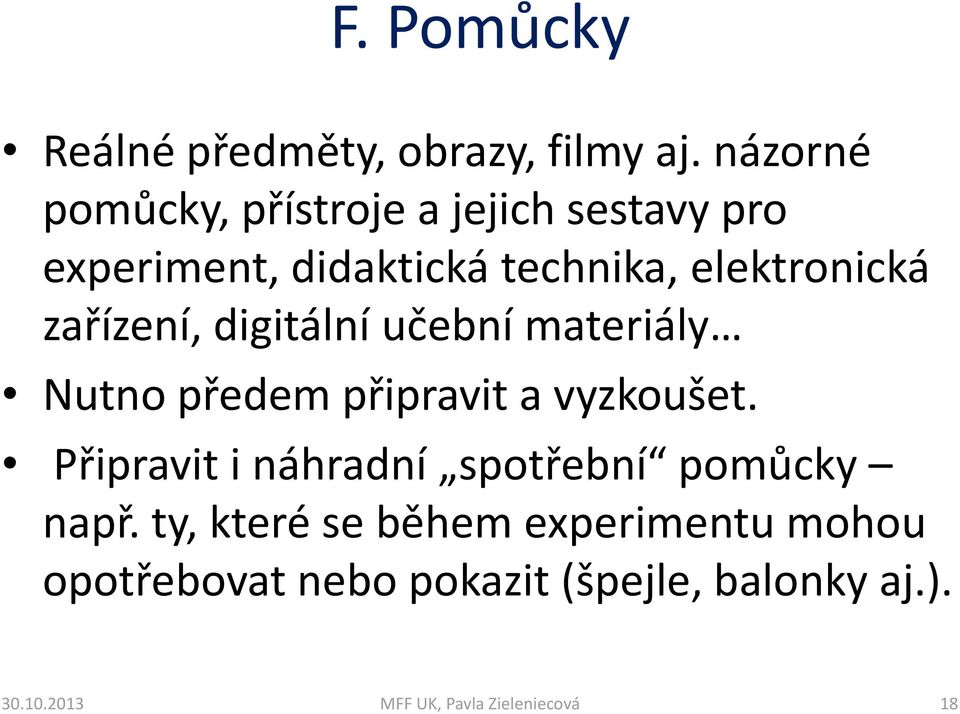 F. Pomůcky

• Reálné předměty, obrazy, filmy aj. názorné pomůcky, přístroje a jejich sestavy pro experiment, didaktická technika, elektronická zařízení, digitální učební materiály…

• Nutno předem připravit a vyzkoušet.

• Připravit i náhradní „spotřební“ pomůcky – např. ty, které se během experimentu mohou opotřebovat nebo pokazit (špejle, balonky aj.).

30.10.2013 MFF UK, Pavla Zieleniecová 18